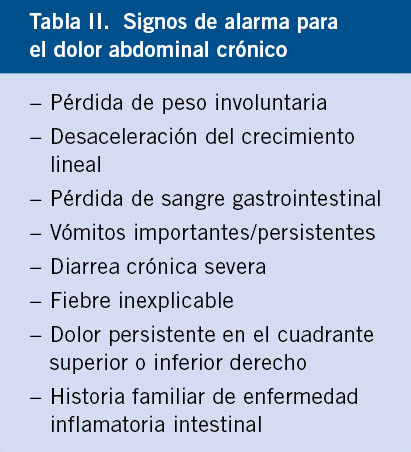 Tabla II. Signos de alarma para el dolor abdominal crónico

– Pérdida de peso involuntaria
– Desaceleración del crecimiento lineal
– Pérdida de sangre gastrointestinal
– Vómitos importantes/persistentes
– Diarrea crónica severa
– Fiebre inexplicable
– Dolor persistente en el cuadrante superior o inferior derecho
– Historia familiar de enfermedad inflamatoria intestinal